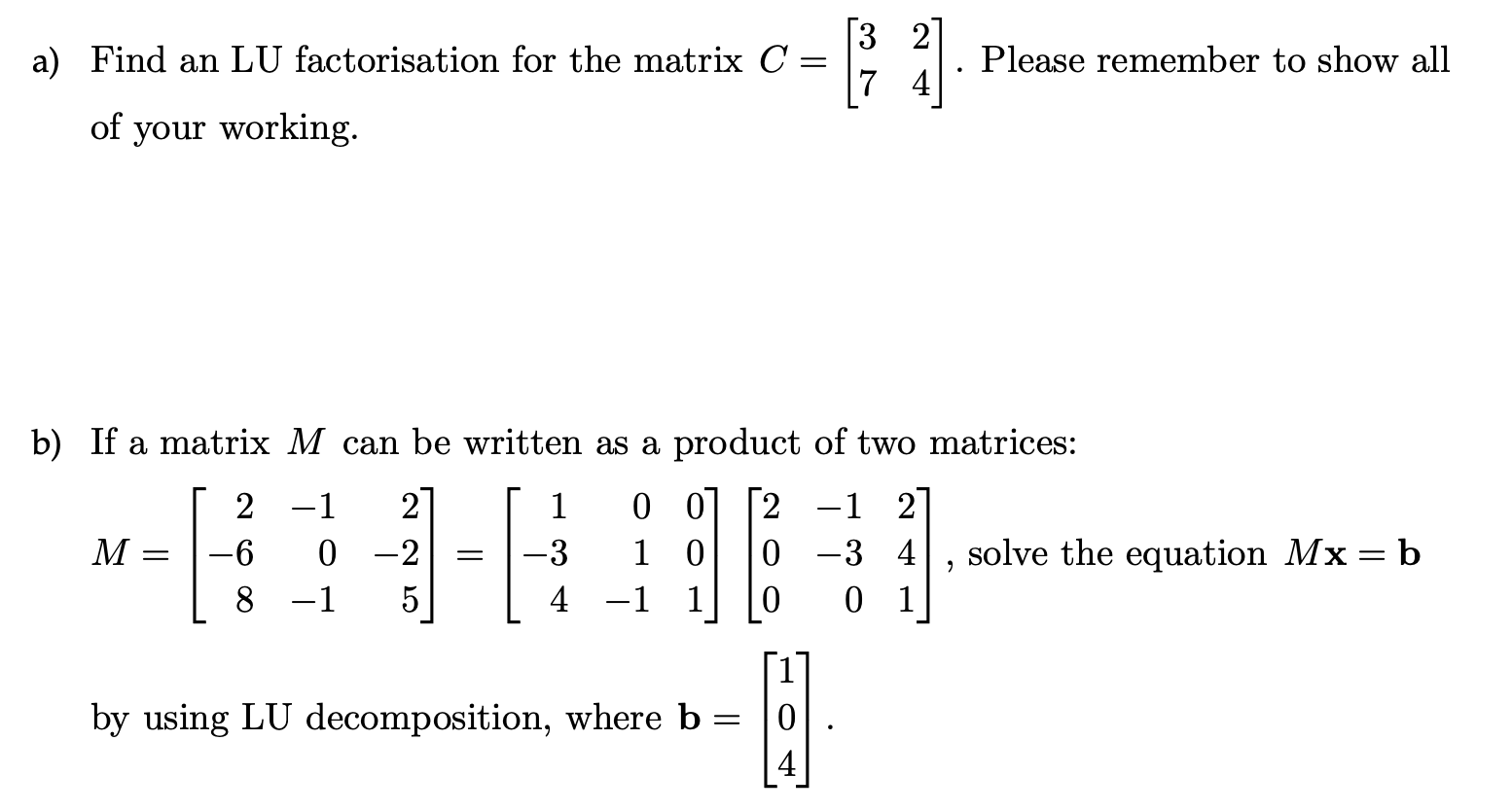 a) Find an LU factorisation for the matrix $C = \begin{bmatrix} 3 & 2 \\ 7 & 4 \end{bmatrix}$. Please remember to show all of your working.

b) If a matrix $M$ can be written as a product of two matrices:

$M = \begin{bmatrix} 2 & -1 & 2 \\ -6 & 0 & -2 \\ 8 & -1 & 5 \end{bmatrix} = \begin{bmatrix} 1 & 0 & 0 \\ -3 & 1 & 0 \\ 4 & -1 & 1 \end{bmatrix} \begin{bmatrix} 2 & -1 & 2 \\ 0 & -3 & 4 \\ 0 & 0 & 1 \end{bmatrix}$, solve the equation $M\mathbf{x} = \mathbf{b}$

by using LU decomposition, where $\mathbf{b} = \begin{bmatrix} 1 \\ 0 \\ 4 \end{bmatrix}$.